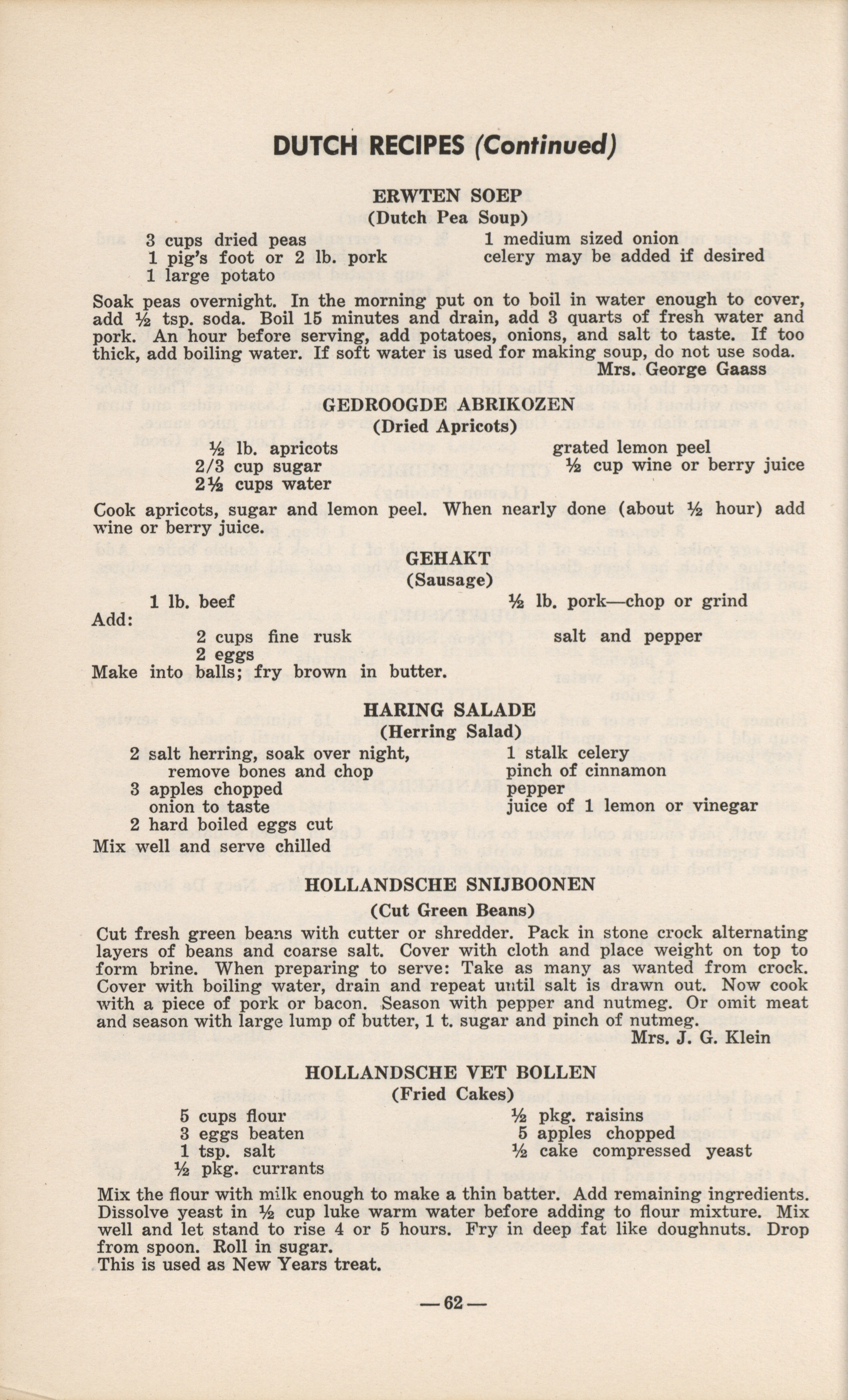 DUTCH RECIPES (Continued)

ERWTEN SOEP
(Dutch Pea Soup)

3 cups dried peas
1 pig's foot or 2 lb. pork
1 large potato

1 medium sized onion
celery may be added if desired

Soak peas overnight. In the morning put on to boil in water enough to cover, add ½ tsp. soda. Boil 15 minutes and drain, add 3 quarts of fresh water and pork. An hour before serving, add potatoes, onions, and salt to taste. If too thick, add boiling water. If soft water is used for making soup, do not use soda.
Mrs. George Gaass

GEDROOGDE ABRIKOZEN
(Dried Apricots)

½ lb. apricots
2/3 cup sugar
2½ cups water

grated lemon peel
½ cup wine or berry juice

Cook apricots, sugar and lemon peel. When nearly done (about ½ hour) add wine or berry juice.

GEHAKT
(Sausage)

1 lb. beef
½ lb. pork—chop or grind
Add:
2 cups fine rusk
2 eggs
salt and pepper
Make into balls; fry brown in butter.

HARING SALADE
(Herring Salad)

2 salt herring, soak over night, remove bones and chop
3 apples chopped
onion to taste
2 hard boiled eggs cut

1 stalk celery
pinch of cinnamon
pepper
juice of 1 lemon or vinegar

Mix well and serve chilled

HOLLANDSCHE SNIJBOONEN
(Cut Green Beans)

Cut fresh green beans with cutter or shredder. Pack in stone crock alternating layers of beans and coarse salt. Cover with cloth and place weight on top to form brine. When preparing to serve: Take as many as wanted from crock. Cover with boiling water, drain and repeat until salt is drawn out. Now cook with a piece of pork or bacon. Season with pepper and nutmeg. Or omit meat and season with large lump of butter, 1 t. sugar and pinch of nutmeg.
Mrs. J. G. Klein

HOLLANDSCHE VET BOLLEN
(Fried Cakes)

5 cups flour
3 eggs beaten
1 tsp. salt
½ pkg. currants

½ pkg. raisins
5 apples chopped
½ cake compressed yeast

Mix the flour with milk enough to make a thin batter. Add remaining ingredients. Dissolve yeast in ½ cup luke warm water before adding to flour mixture. Mix well and let stand to rise 4 or 5 hours. Fry in deep fat like doughnuts. Drop from spoon. Roll in sugar.
This is used as New Years treat.

—62—